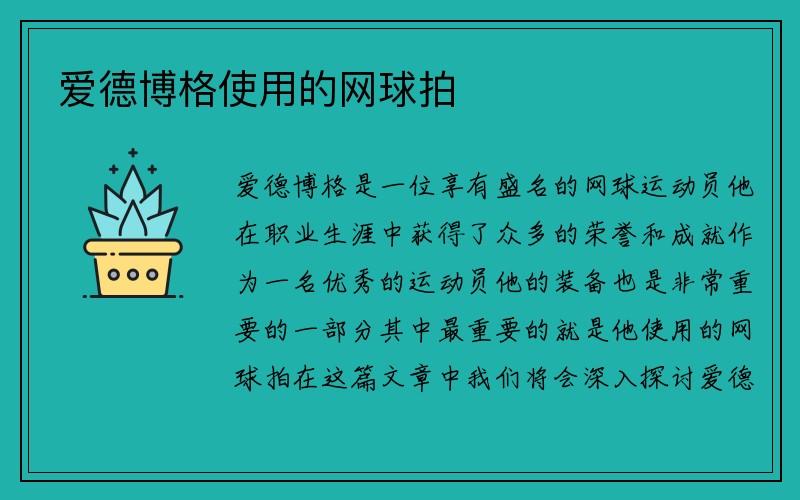 爱德博格使用的网球拍

爱德博格是一位享有盛名的网球运动员他在职业生涯中获得了众多的荣誉和成就作为一名优秀的运动员他的装备也是非常重要的一部分其中最重要的就是他使用的网球拍在这篇文章中我们将会深入探讨爱德